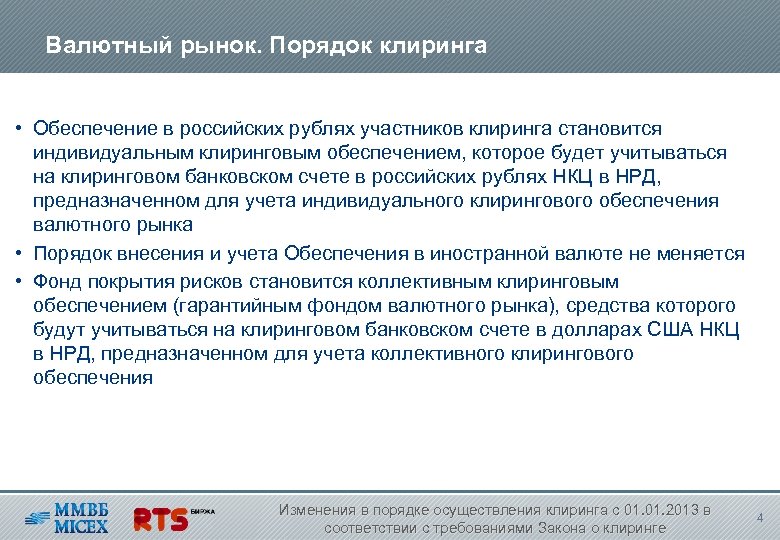 Валютный рынок. Порядок клиринга

• Обеспечение в российских рублях участников клиринга становится индивидуальным клиринговым обеспечением, которое будет учитываться на клиринговом банковском счете в российских рублях НКЦ в НРД, предназначенном для учета индивидуального клирингового обеспечения валютного рынка

• Порядок внесения и учета Обеспечения в иностранной валюте не меняется

• Фонд покрытия рисков становится коллективным клиринговым обеспечением (гарантийным фондом валютного рынка), средства которого будут учитываться на клиринговом банковском счете в долларах США НКЦ в НРД, предназначенном для учета коллективного клирингового обеспечения

ММВБ MICEX RTS БИРЖА

Изменения в порядке осуществления клиринга с 01.01.2013 в соответствии с требованиями Закона о клиринге

4